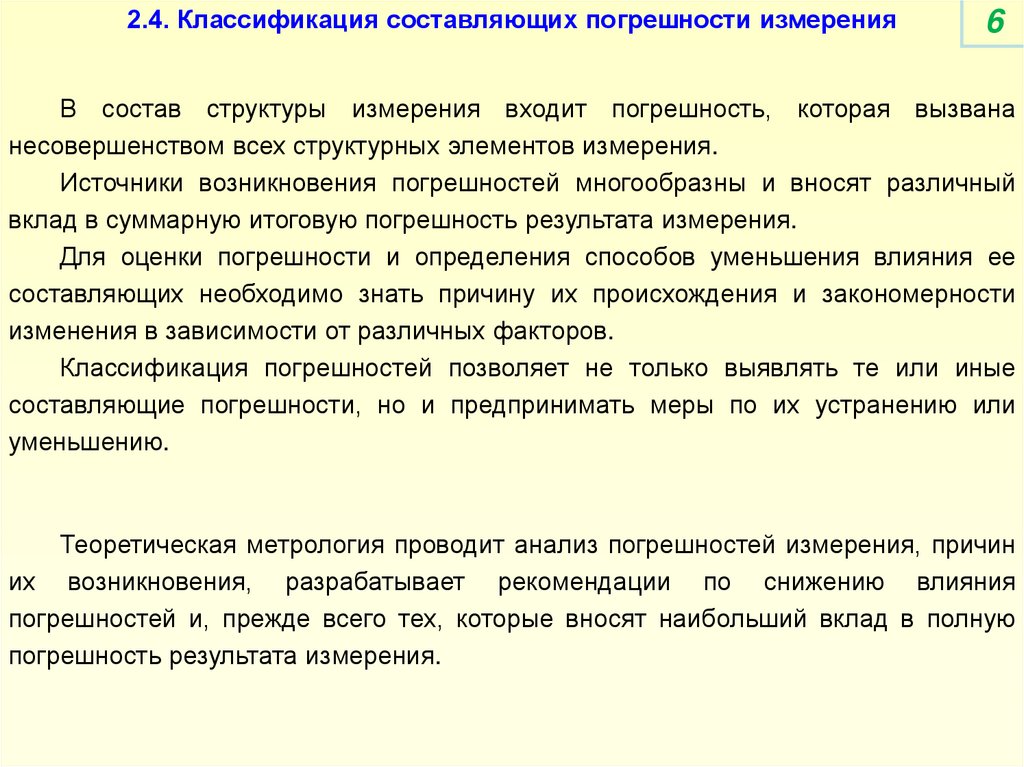 2.4. Классификация составляющих погрешности измерения

6

В состав структуры измерения входит погрешность, которая вызвана несовершенством всех структурных элементов измерения.

Источники возникновения погрешностей многообразны и вносят различный вклад в суммарную итоговую погрешность результата измерения.

Для оценки погрешности и определения способов уменьшения влияния ее составляющих необходимо знать причину их происхождения и закономерности изменения в зависимости от различных факторов.

Классификация погрешностей позволяет не только выявлять те или иные составляющие погрешности, но и предпринимать меры по их устранению или уменьшению.

Теоретическая метрология проводит анализ погрешностей измерения, причин их возникновения, разрабатывает рекомендации по снижению влияния погрешностей и, прежде всего тех, которые вносят наибольший вклад в полную погрешность результата измерения.